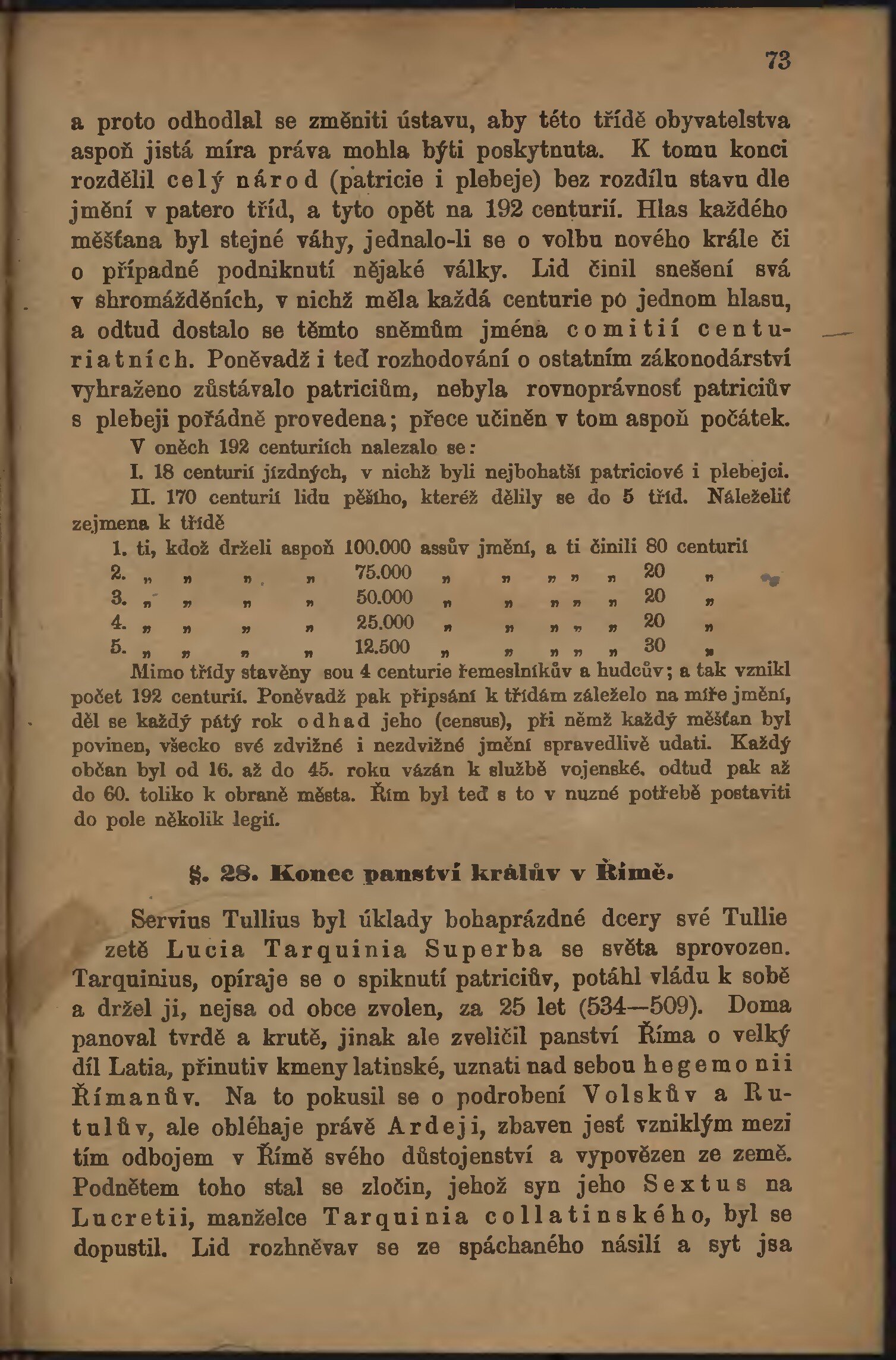 73

a proto odhodlal se změniti ústavu, aby této třídě obyvatelstva aspoň jistá míra práva mohla býti poskytnuta. K tomu konci rozdělil celý národ (patricie i plebeje) bez rozdílu stavu dle jmění v patero tříd, a tyto opět na 192 centurií. Hlas každého měšťana byl stejné váhy, jednalo-li se o volbu nového krále či o případné podniknutí nějaké války. Lid činil snešení svá v shromážděních, v nichž měla každá centurie po jednom hlasu, a odtud dostalo se těmto sněmům jména comitií centuriatních. Poněvadž i teď rozhodování o ostatním zákonodárství vyhraženo zůstávalo patriciům, nebyla rovnoprávnosť patriciův s plebeji pořádně provedena; přece učiněn v tom aspoň počátek.

V oněch 192 centuriích nalezalo se:

I. 18 centurií jízdných, v nichž byli nejbohatší patriciové i plebejci.

II. 170 centurií lidu pěšího, kteréž dělily se do 5 tříd. Náleželiť zejmena k třídě

1. ti, kdož drželi aspoň 100.000 assův jmění, a ti činili 80 centurií
2. „ „ „ „ 75.000 „ „ „ „ „ 20 „
3. „ „ „ „ 50.000 „ „ „ „ „ 20 „
4. „ „ „ „ 25.000 „ „ „ „ „ 20 „
5. „ „ „ „ 12.500 „ „ „ „ „ 30 „

Mimo třídy stavěny sou 4 centurie řemeslníkův a hudcův; a tak vznikl počet 192 centurií. Poněvadž pak připsání k třídám záleželo na míře jmění, děl se každý pátý rok odhad jeho (census), při němž každý měšťan byl povinen, všecko své zdvižné i nezdvižné jmění spravedlivě udati. Každý občan byl od 16. až do 45. roku vázán k službě vojenské, odtud pak až do 60. toliko k obraně města. Řím byl teď s to v nuzné potřebě postaviti do pole několik legií.

§. 28. Konec panství králův v Římě.

Servius Tullius byl úklady bohaprázdné dcery své Tullie zetě Lucia Tarquinia Superba se světa sprovozen. Tarquinius, opíraje se o spiknutí patriciův, potáhl vládu k sobě a držel ji, nejsa od obce zvolen, za 25 let (534—509). Doma panoval tvrdě a krutě, jinak ale zveličil panství Říma o velký díl Latia, přinutiv kmeny latinské, uznati nad sebou hegemonii Římanův. Na to pokusil se o podrobení Volskův a Rutulův, ale obléhaje právě Ardeji, zbaven jesť vzniklým mezi tím odbojem v Římě svého důstojenství a vypovězen ze země. Podnětem toho stal se zločin, jehož syn jeho Sextus na Lucretii, manželce Tarquinia collatinského, byl se dopustil. Lid rozhněvav se ze spáchaného násilí a syt jsa